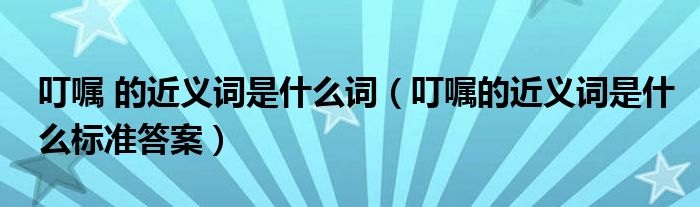 叮嘱 的近义词是什么词（叮嘱的近义词是什么标准答案）